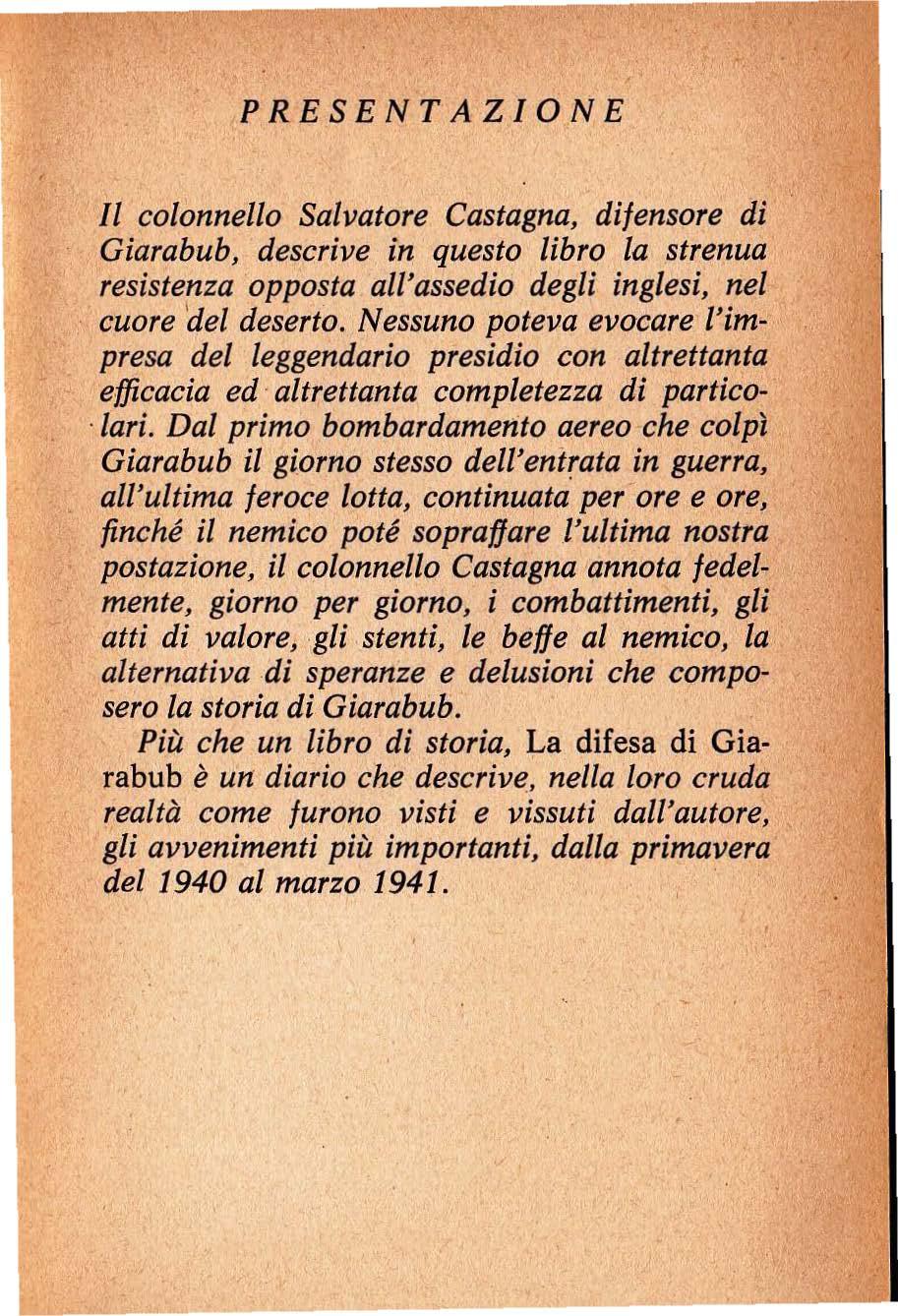 PRESENTAZIONE

Il colonnello Salvatore Castagna, difensore di Giarabub, descrive in questo libro la strenua resistenza opposta all'assedio degli inglesi, nel cuore del deserto. Nessuno poteva evocare l'impresa del leggendario presidio con altrettanta efficacia ed altrettanta completezza di particolari. Dal primo bombardamento aereo che colpì Giarabub il giorno stesso dell'entrata in guerra, all'ultima feroce lotta, continuata per ore e ore, finché il nemico poté sopraffare l'ultima nostra postazione, il colonnello Castagna annota fedelmente, giorno per giorno, i combattimenti, gli atti di valore, gli stenti, le beffe al nemico, la alternativa di speranze e delusioni che composero la storia di Giarabub.

Più che un libro di storia, La difesa di Giarabub è un diario che descrive, nella loro cruda realtà come furono visti e vissuti dall'autore, gli avvenimenti più importanti, dalla primavera del 1940 al marzo 1941.